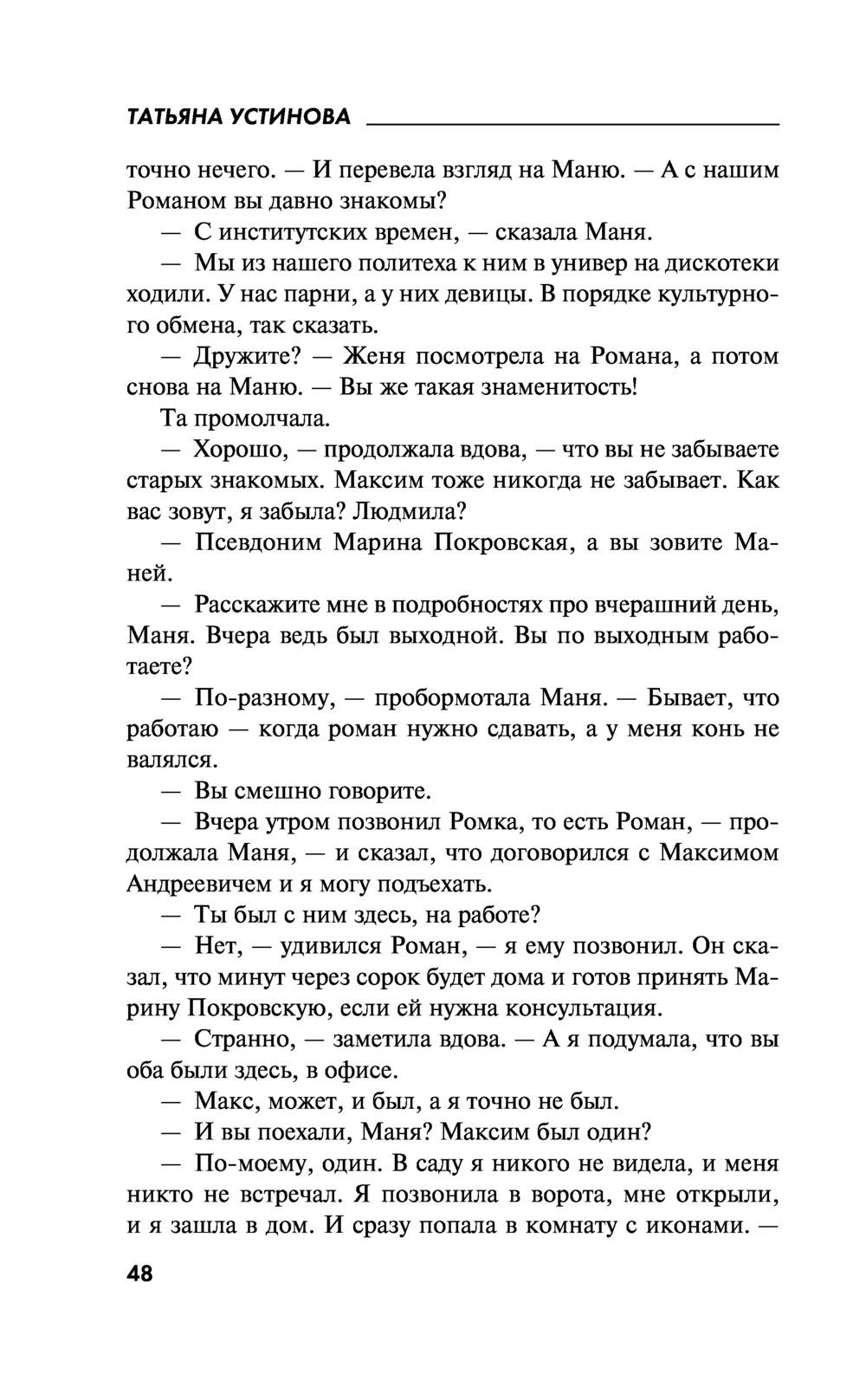 ТАТЬЯНА УСТИНОВА

точно нечего. — И перевела взгляд на Маню. — А с нашим Романом вы давно знакомы?

— С институтских времен, — сказала Маня.

— Мы из нашего политеха к ним в универ на дискотеки ходили. У нас парни, а у них девицы. В порядке культурного обмена, так сказать.

— Дружите? — Женя посмотрела на Романа, а потом снова на Маню. — Вы же такая знаменитость!

Та промолчала.

— Хорошо, — продолжала вдова, — что вы не забываете старых знакомых. Максим тоже никогда не забывает. Как вас зовут, я забыла? Людмила?

— Псевдоним Марина Покровская, а вы зовите Маней.

— Расскажите мне в подробностях про вчерашний день, Маня. Вчера ведь был выходной. Вы по выходным работаете?

— По-разному, — пробормотала Маня. — Бывает, что работаю — когда роман нужно сдавать, а у меня конь не валялся.

— Вы смешно говорите.

— Вчера утром позвонил Ромка, то есть Роман, — продолжала Маня, — и сказал, что договорился с Максимом Андреевичем и я могу подъехать.

— Ты был с ним здесь, на работе?

— Нет, — удивился Роман, — я ему позвонил. Он сказал, что минут через сорок будет дома и готов принять Марину Покровскую, если ей нужна консультация.

— Странно, — заметила вдова. — А я подумала, что вы оба были здесь, в офисе.

— Макс, может, и был, а я точно не был.

— И вы поехали, Маня? Максим был один?

— По-моему, один. В саду я никого не видела, и меня никто не встречал. Я позвонила в ворота, мне открыли, и я зашла в дом. И сразу попала в комнату с иконами. —

48